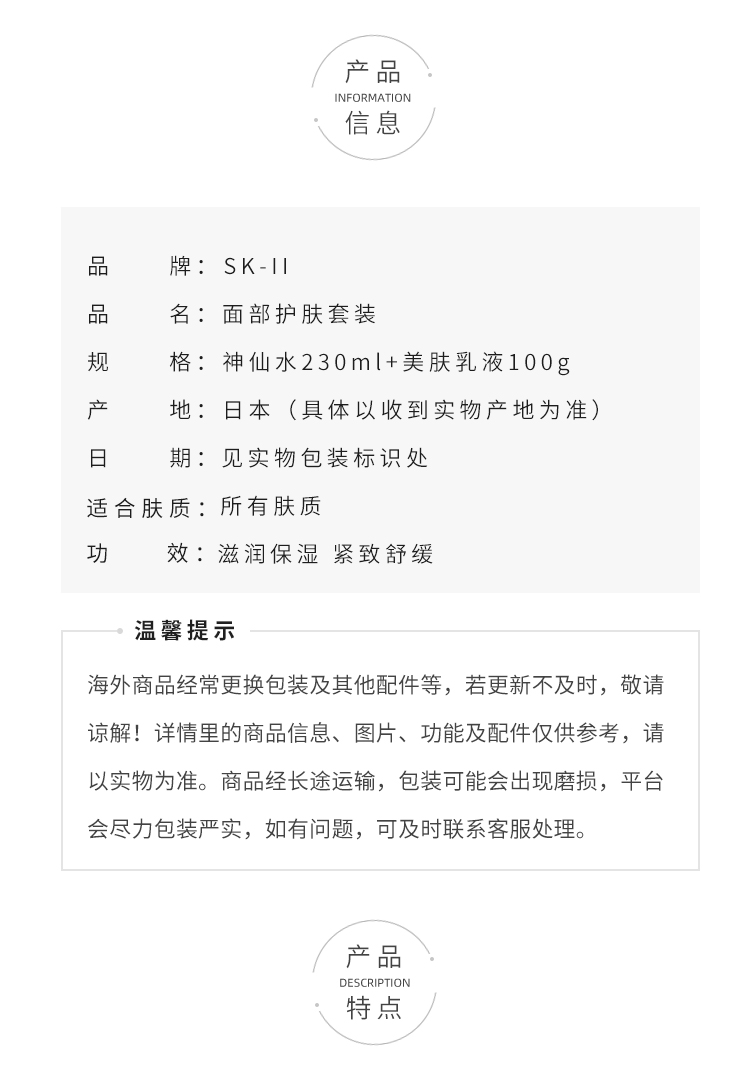 产品
INFORMATION
信息

品　　牌：SK-II

品　　名：面部护肤套装

规　　格：神仙水230ml+美肤乳液100g

产　　地：日本（具体以收到实物产地为准）

日　　期：见实物包装标识处

适合肤质：所有肤质

功　　效：滋润保湿 紧致舒缓

温馨提示

海外商品经常更换包装及其他配件等，若更新不及时，敬请谅解！详情里的商品信息、图片、功能及配件仅供参考，请以实物为准。商品经长途运输，包装可能会出现磨损，平台会尽力包装严实，如有问题，可及时联系客服处理。

产品
DESCRIPTION
特点